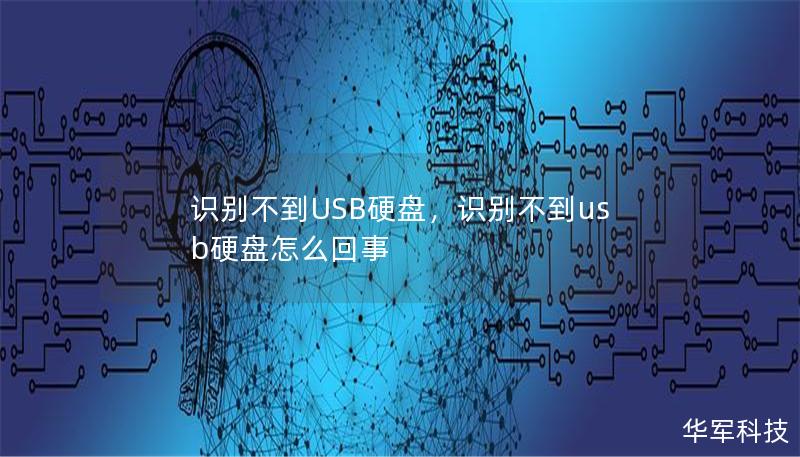 识别不到USB硬盘，识别不到usb硬盘怎么回事

华军科技